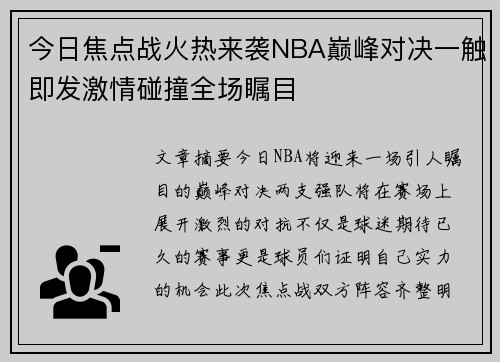 今日焦点战火热来袭NBA巅峰对决一触即发激情碰撞全场瞩目

文章摘要今日NBA将迎来一场引人瞩目的巅峰对决两支强队将在赛场上展开激烈的对抗不仅是球迷期待已久的赛事更是球员们证明自己实力的机会此次焦点战双方阵容齐整明